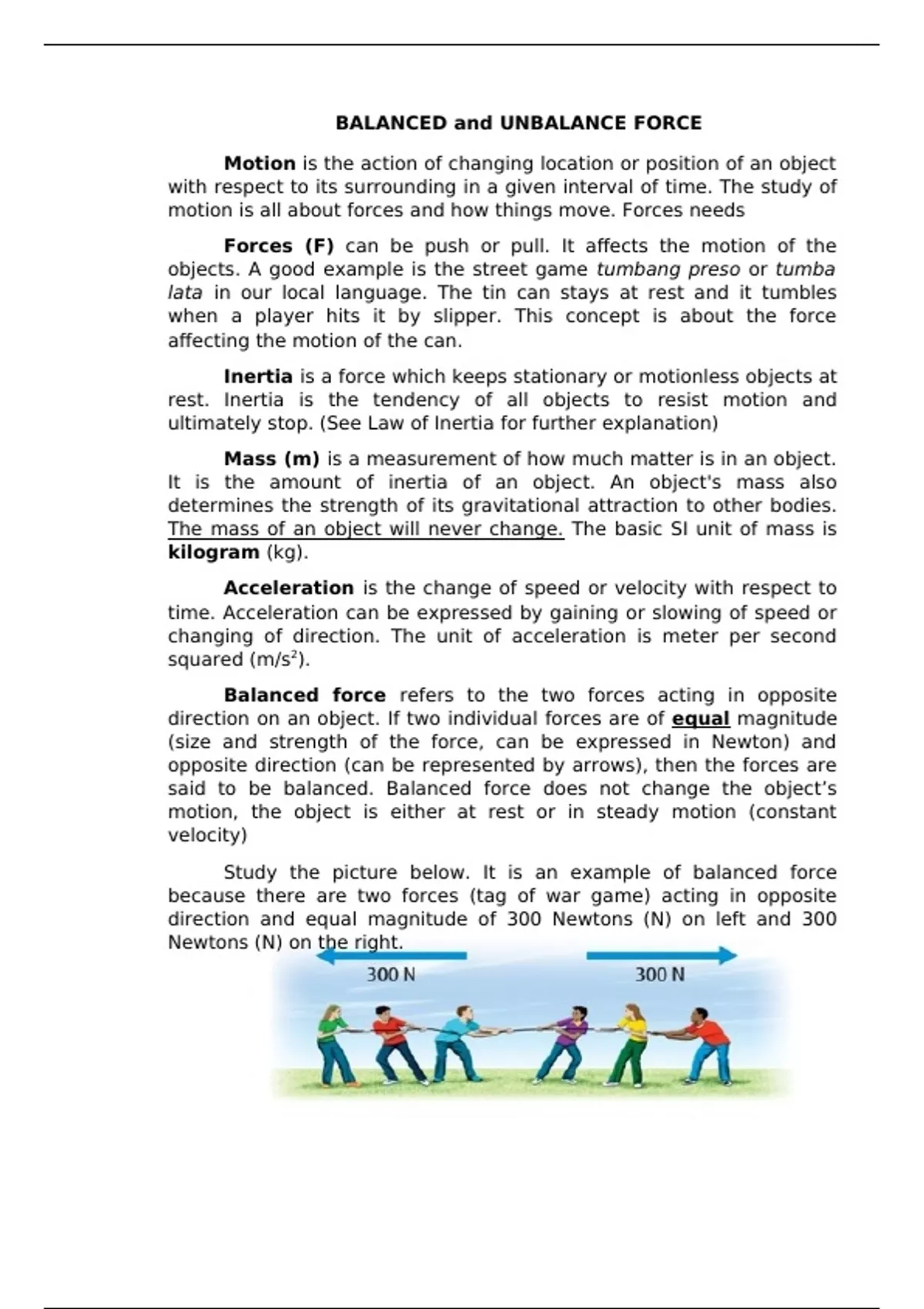 BALANCED and UNBALANCE FORCE

Motion is the action of changing location or position of an object with respect to its surrounding in a given interval of time. The study of motion is all about forces and how things move. Forces needs

Forces (F) can be push or pull. It affects the motion of the objects. A good example is the street game tumbang preso or tumba lata in our local language. The tin can stays at rest and it tumbles when a player hits it by slipper. This concept is about the force affecting the motion of the can.

Inertia is a force which keeps stationary or motionless objects at rest. Inertia is the tendency of all objects to resist motion and ultimately stop. (See Law of Inertia for further explanation)

Mass (m) is a measurement of how much matter is in an object. It is the amount of inertia of an object. An object's mass also determines the strength of its gravitational attraction to other bodies. The mass of an object will never change. The basic SI unit of mass is kilogram (kg).

Acceleration is the change of speed or velocity with respect to time. Acceleration can be expressed by gaining or slowing of speed or changing of direction. The unit of acceleration is meter per second squared ($m/s^2$).

Balanced force refers to the two forces acting in opposite direction on an object. If two individual forces are of equal magnitude (size and strength of the force, can be expressed in Newton) and opposite direction (can be represented by arrows), then the forces are said to be balanced. Balanced force does not change the object's motion, the object is either at rest or in steady motion (constant velocity)

Study the picture below. It is an example of balanced force because there are two forces (tag of war game) acting in opposite direction and equal magnitude of 300 Newtons (N) on left and 300 Newtons (N) on the right.

300 N

300 N